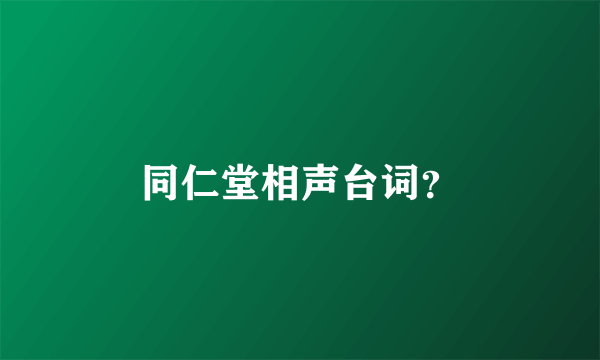 同仁堂相声台词?